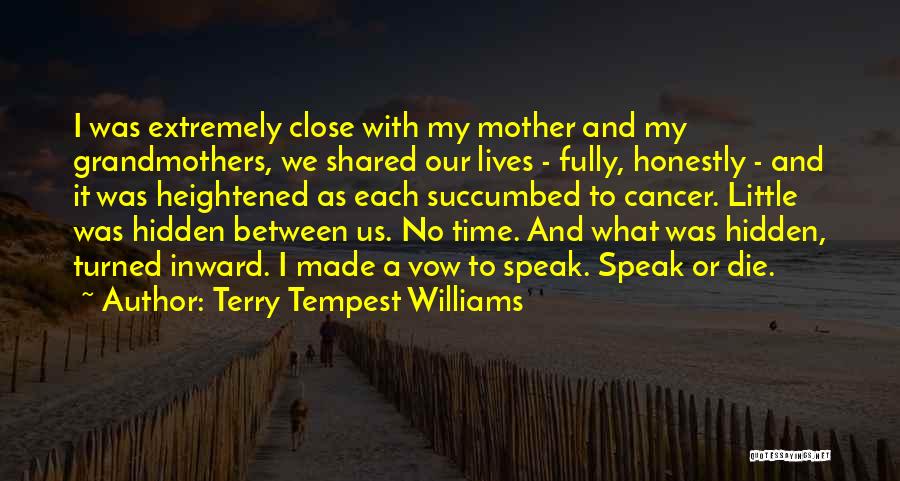 I was extremely close with my mother and my grandmothers, we shared our lives - fully, honestly - and it was heightened as each succumbed to cancer. Little was hidden between us. No time. And what was hidden, turned inward. I made a vow to speak. Speak or die.

~ Author: Terry Tempest Williams

QUOTESSAYINGS.NET